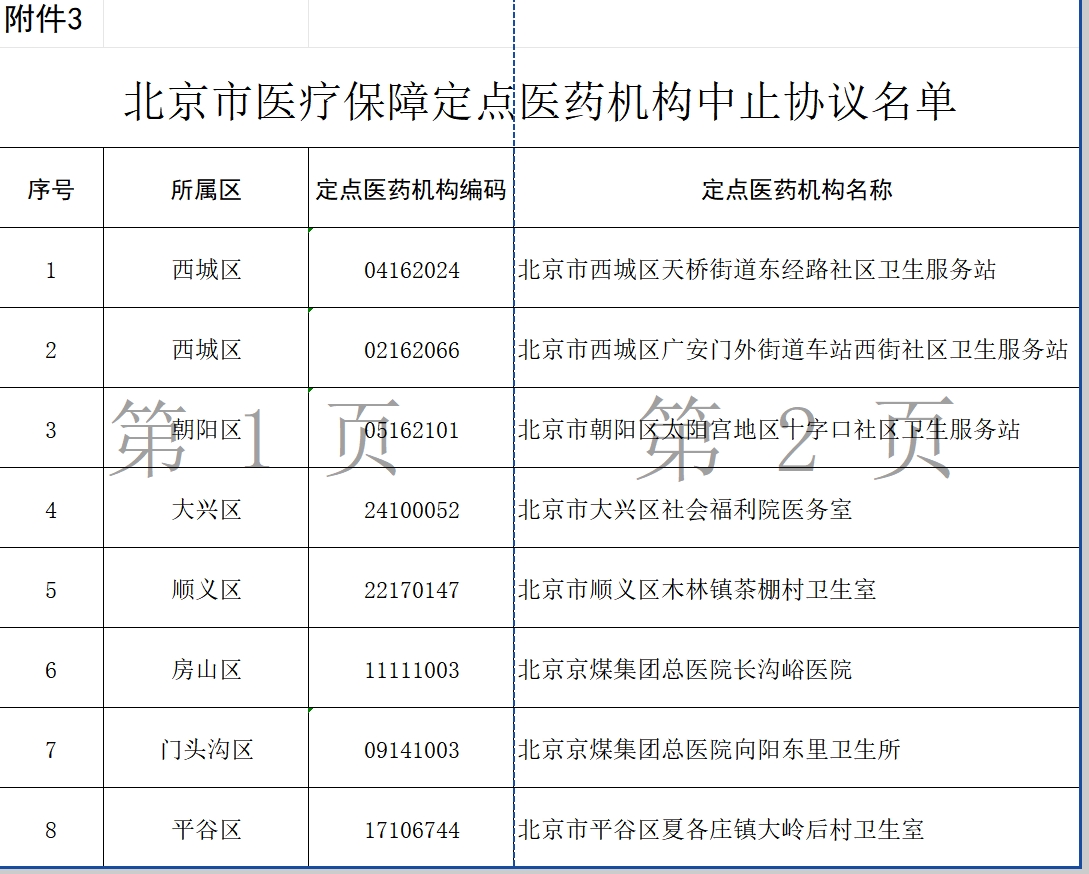 附件3

北京市医疗保障定点医药机构中止协议名单

| 序号 | 所属区 | 定点医药机构编码 | 定点医药机构名称 |
|---|---|---|---|
| 1 | 西城区 | 04162024 | 北京市西城区天桥街道东经路社区卫生服务站 |
| 2 | 西城区 | 02162066 | 北京市西城区广安门外街道车站西街社区卫生服务站 |
| 3 | 朝阳区 | 05162101 | 北京市朝阳区太阳宫地区十字口社区卫生服务站 |
| 4 | 大兴区 | 24100052 | 北京市大兴区社会福利院医务室 |
| 5 | 顺义区 | 22170147 | 北京市顺义区木林镇茶棚村卫生室 |
| 6 | 房山区 | 11111003 | 北京京煤集团总医院长沟峪医院 |
| 7 | 门头沟区 | 09141003 | 北京京煤集团总医院向阳东里卫生所 |
| 8 | 平谷区 | 17106744 | 北京市平谷区夏各庄镇大岭后村卫生室 |

第 1 页 第 2 页